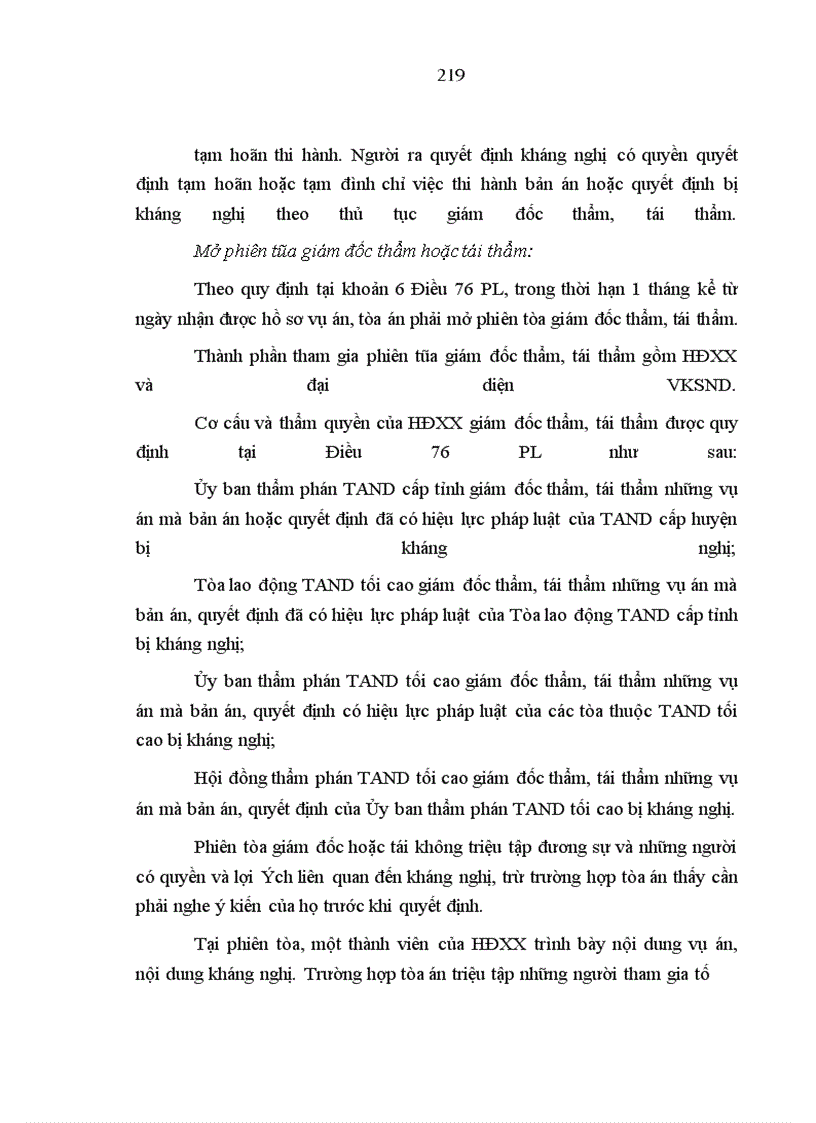 219

tạm hoãn thi hành. Người ra quyết định kháng nghị có quyền quyết định tạm hoãn hoặc tạm đình chỉ việc thi hành bản án hoặc quyết định bị kháng nghị theo thủ tục giám đốc thẩm, tái thẩm.

Mở phiên tũa giám đốc thẩm hoặc tái thẩm:

Theo quy định tại khoản 6 Điều 76 PL, trong thời hạn 1 tháng kể từ ngày nhận được hồ sơ vụ án, tòa án phải mở phiên tòa giám đốc thẩm, tái thẩm.

Thành phần tham gia phiên tũa giám đốc thẩm, tái thẩm gồm HĐXX và đại diện VKSND.

Cơ cấu và thẩm quyền của HĐXX giám đốc thẩm, tái thẩm được quy định tại Điều 76 PL như sau:

Ủy ban thẩm phán TAND cấp tỉnh giám đốc thẩm, tái thẩm những vụ án mà bản án hoặc quyết định đã có hiệu lực pháp luật của TAND cấp huyện bị kháng nghị;

Tòa lao động TAND tối cao giám đốc thẩm, tái thẩm những vụ án mà bản án, quyết định đã có hiệu lực pháp luật của Tòa lao động TAND cấp tỉnh bị kháng nghị;

Ủy ban thẩm phán TAND tối cao giám đốc thẩm, tái thẩm những vụ án mà bản án, quyết định có hiệu lực pháp luật của các tòa thuộc TAND tối cao bị kháng nghị;

Hội đồng thẩm phán TAND tối cao giám đốc thẩm, tái thẩm những vụ án mà bản án, quyết định của Ủy ban thẩm phán TAND tối cao bị kháng nghị.

Phiên tòa giám đốc hoặc tái không triệu tập đương sự và những người có quyền và lợi Ých liên quan đến kháng nghị, trừ trường hợp tòa án thấy cần phải nghe ý kiến của họ trước khi quyết định.

Tại phiên tòa, một thành viên của HĐXX trình bày nội dung vụ án, nội dung kháng nghị. Trường hợp tòa án triệu tập những người tham gia tố